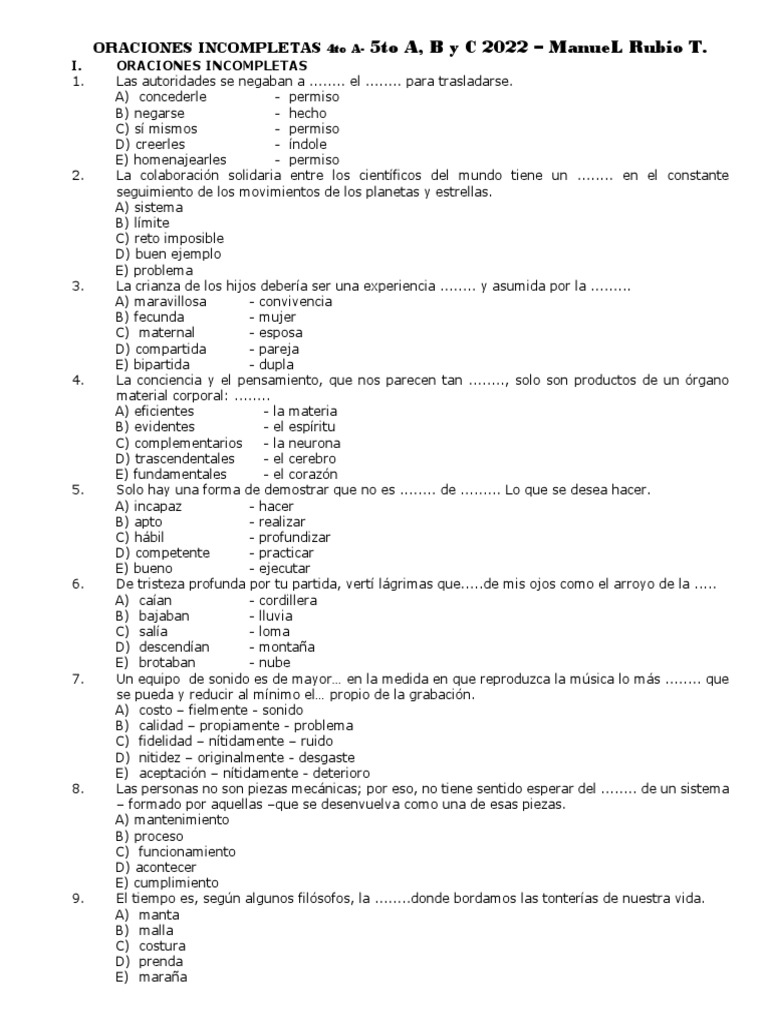 ORACIONES INCOMPLETAS 4to A- 5to A, B y C 2022 – ManueL Rubio T.

I. ORACIONES INCOMPLETAS

1. Las autoridades se negaban a ........ el ........ para trasladarse.
A) concederle - permiso
B) negarse - hecho
C) sí mismos - permiso
D) creerles - índole
E) homenajearles - permiso

2. La colaboración solidaria entre los científicos del mundo tiene un ........ en el constante seguimiento de los movimientos de los planetas y estrellas.
A) sistema
B) límite
C) reto imposible
D) buen ejemplo
E) problema

3. La crianza de los hijos debería ser una experiencia ........ y asumida por la .........
A) maravillosa - convivencia
B) fecunda - mujer
C) maternal - esposa
D) compartida - pareja
E) bipartida - dupla

4. La conciencia y el pensamiento, que nos parecen tan ........, solo son productos de un órgano material corporal: ........
A) eficientes - la materia
B) evidentes - el espíritu
C) complementarios - la neurona
D) trascendentales - el cerebro
E) fundamentales - el corazón

5. Solo hay una forma de demostrar que no es ........ de ......... Lo que se desea hacer.
A) incapaz - hacer
B) apto - realizar
C) hábil - profundizar
D) competente - practicar
E) bueno - ejecutar

6. De tristeza profunda por tu partida, vertí lágrimas que.....de mis ojos como el arroyo de la .....
A) caían - cordillera
B) bajaban - lluvia
C) salía - loma
D) descendían - montaña
E) brotaban - nube

7. Un equipo de sonido es de mayor… en la medida en que reproduzca la música lo más ........ que se pueda y reducir al mínimo el… propio de la grabación.
A) costo – fielmente - sonido
B) calidad – propiamente - problema
C) fidelidad – nítidamente – ruido
D) nitidez – originalmente - desgaste
E) aceptación – nítidamente - deterioro

8. Las personas no son piezas mecánicas; por eso, no tiene sentido esperar del ........ de un sistema – formado por aquellas –que se desenvuelva como una de esas piezas.
A) mantenimiento
B) proceso
C) funcionamiento
D) acontecer
E) cumplimiento

9. El tiempo es, según algunos filósofos, la ........donde bordamos las tonterías de nuestra vida.
A) manta
B) malla
C) costura
D) prenda
E) maraña